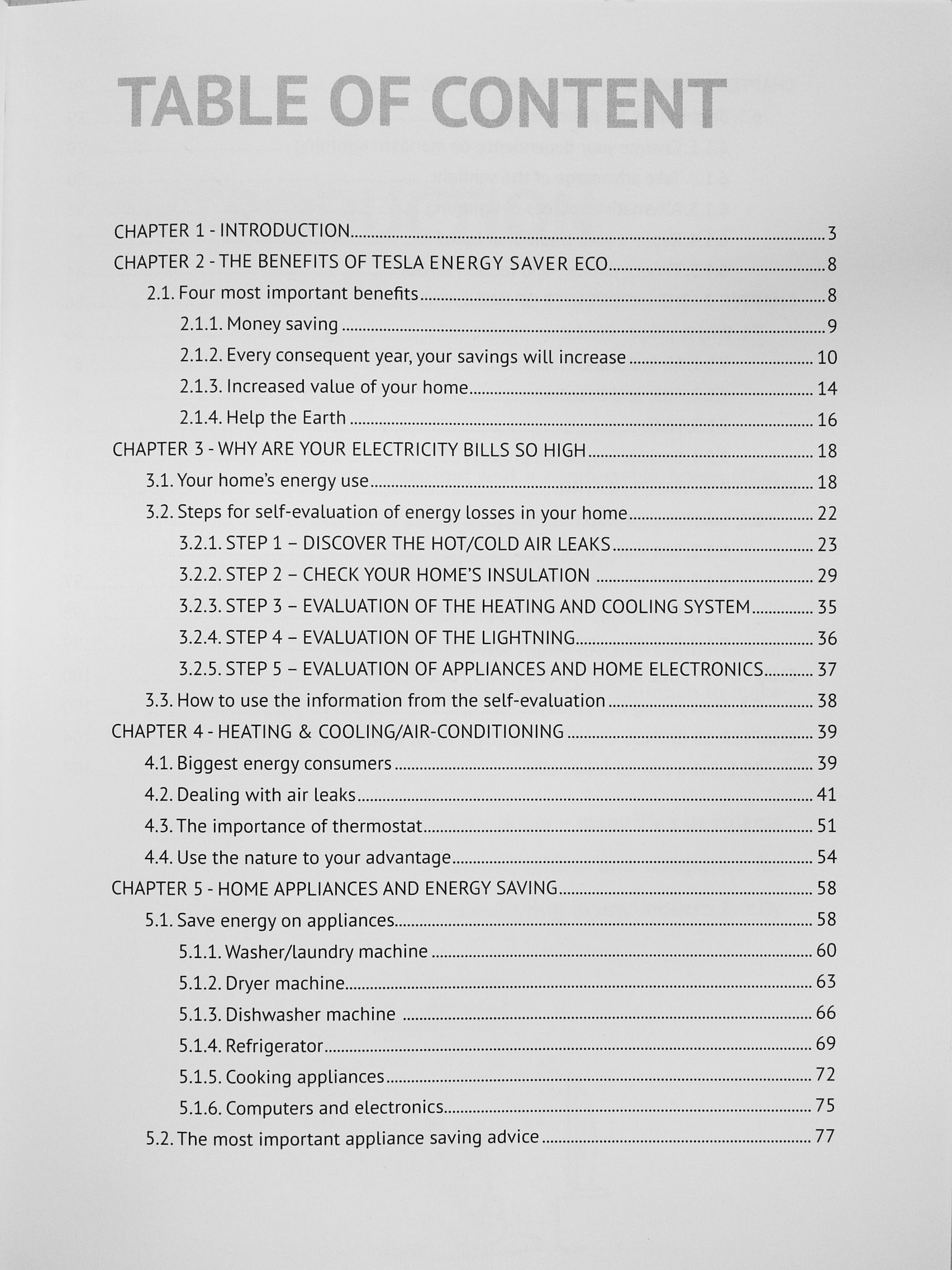 TABLE OF CONTENT

CHAPTER 1 - INTRODUCTION 3
CHAPTER 2 - THE BENEFITS OF TESLA ENERGY SAVER ECO 8
2.1. Four most important benefits 8
2.1.1. Money saving 9
2.1.2. Every consequent year, your savings will increase 10
2.1.3. Increased value of your home 14
2.1.4. Help the Earth 16
CHAPTER 3 - WHY ARE YOUR ELECTRICITY BILLS SO HIGH 18
3.1. Your home's energy use 18
3.2. Steps for self-evaluation of energy losses in your home 22
3.2.1. STEP 1 – DISCOVER THE HOT/COLD AIR LEAKS 23
3.2.2. STEP 2 – CHECK YOUR HOME'S INSULATION 29
3.2.3. STEP 3 – EVALUATION OF THE HEATING AND COOLING SYSTEM 35
3.2.4. STEP 4 – EVALUATION OF THE LIGHTNING 36
3.2.5. STEP 5 – EVALUATION OF APPLIANCES AND HOME ELECTRONICS 37
3.3. How to use the information from the self-evaluation 38
CHAPTER 4 - HEATING & COOLING/AIR-CONDITIONING 39
4.1. Biggest energy consumers 39
4.2. Dealing with air leaks 41
4.3. The importance of thermostat 51
4.4. Use the nature to your advantage 54
CHAPTER 5 - HOME APPLIANCES AND ENERGY SAVING 58
5.1. Save energy on appliances 58
5.1.1. Washer/laundry machine 60
5.1.2. Dryer machine 63
5.1.3. Dishwasher machine 66
5.1.4. Refrigerator 69
5.1.5. Cooking appliances 72
5.1.6. Computers and electronics 75
5.2. The most important appliance saving advice 77